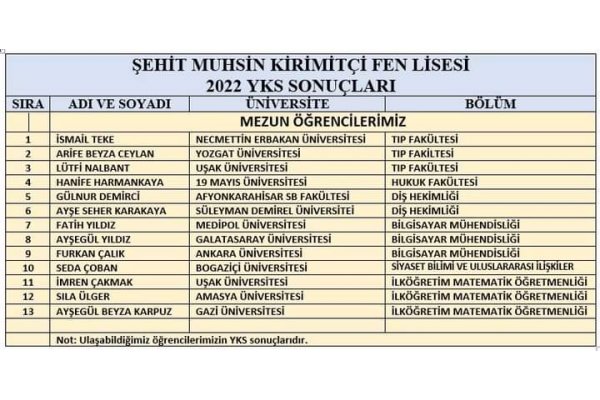 ŞEHİT MUHSİN KİRİMİTÇİ FEN LİSESİ
2022 YKS SONUÇLARI

| SIRA | ADI VE SOYADI | ÜNİVERSİTE | BÖLÜM |
|---|---|---|---|
| | MEZUN ÖĞRENCİLERİMİZ | | |
| 1 | İSMAİL TEKE | NECMETTİN ERBAKAN ÜNİVERSİTESİ | TIP FAKÜLTESİ |
| 2 | ARİFE BEYZA CEYLAN | YOZGAT ÜNİVERSİTESİ | TIP FAKİLTESİ |
| 3 | LÜTFİ NALBANT | UŞAK ÜNİVERSİTESİ | TIP FAKÜLTESİ |
| 4 | HANİFE HARMANKAYA | 19 MAYIS ÜNİVERSİTESİ | HUKUK FAKÜLTESİ |
| 5 | GÜLNUR DEMİRCİ | AFYONKARAHİSAR SB FAKÜLTESİ | DİŞ HEKİMLİĞİ |
| 6 | AYŞE SEHER KARAKAYA | SÜLEYMAN DEMİREL ÜNİVERSİTEİ | DİŞ HEKİMLİĞİ |
| 7 | FATİH YILDIZ | MEDİPOL ÜNİVERSİTESİ | BİLGİSAYAR MÜHENDİSLİĞİ |
| 8 | AYŞEGÜL YILDIZ | GALATASARAY ÜNİVERSİTESİ | BİLGİSAYAR MÜHENDİSLİĞİ |
| 9 | FURKAN ÇALIK | ANKARA ÜNİVERSİTESİ | BİLGİSAYAR MÜHENDİSLİĞİ |
| 10 | SEDA ÇOBAN | BOGAZİÇİ ÜNİVERSİTESİ | SİYASET BİLİMİ VE ULUSLARARASI İLİŞKİLER |
| 11 | İMREN ÇAKMAK | UŞAK ÜNİVERSİTESİ | İLKÖĞRETİM MATEMATİK ÖĞRETMENLİĞİ |
| 12 | SILA ÜLGER | AMASYA ÜNİVERSİTESİ | İLKÖĞRETİM MATEMATİK ÖĞRETMENLİĞİ |
| 13 | AYŞEGÜL BEYZA KARPUZ | GAZİ ÜNİVERSİTESİ | İLKÖĞRETİM MATEMATİK ÖĞRETMENLİĞİ |
| | | | |
| | Not: Ulaşabildiğimiz öğrencilerimizin YKS sonuçlarıdır. | | |